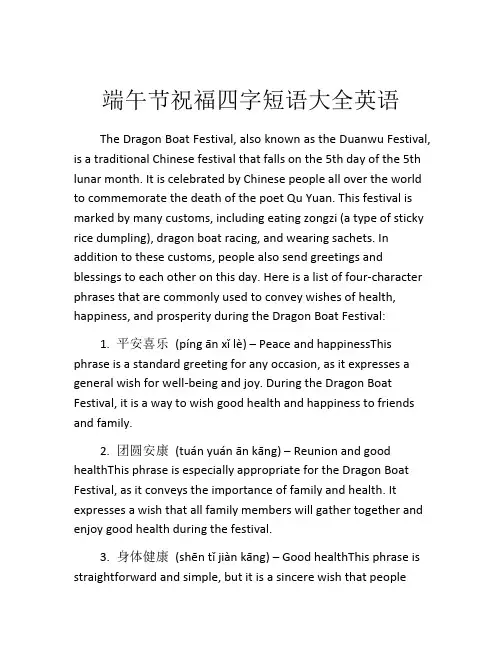 端午节祝福四字短语大全英语

The Dragon Boat Festival, also known as the Duanwu Festival, is a traditional Chinese festival that falls on the 5th day of the 5th lunar month. It is celebrated by Chinese people all over the world to commemorate the death of the poet Qu Yuan. This festival is marked by many customs, including eating zongzi (a type of sticky rice dumpling), dragon boat racing, and wearing sachets. In addition to these customs, people also send greetings and blessings to each other on this day. Here is a list of four-character phrases that are commonly used to convey wishes of health, happiness, and prosperity during the Dragon Boat Festival:

1. 平安喜乐 (píng ān xǐ lè) – Peace and happinessThis phrase is a standard greeting for any occasion, as it expresses a general wish for well-being and joy. During the Dragon Boat Festival, it is a way to wish good health and happiness to friends and family.

2. 团圆安康 (tuán yuán ān kāng) – Reunion and good healthThis phrase is especially appropriate for the Dragon Boat Festival, as it conveys the importance of family and health. It expresses a wish that all family members will gather together and enjoy good health during the festival.

3. 身体健康 (shēn tǐ jiàn kāng) – Good healthThis phrase is straightforward and simple, but it is a sincere wish that people